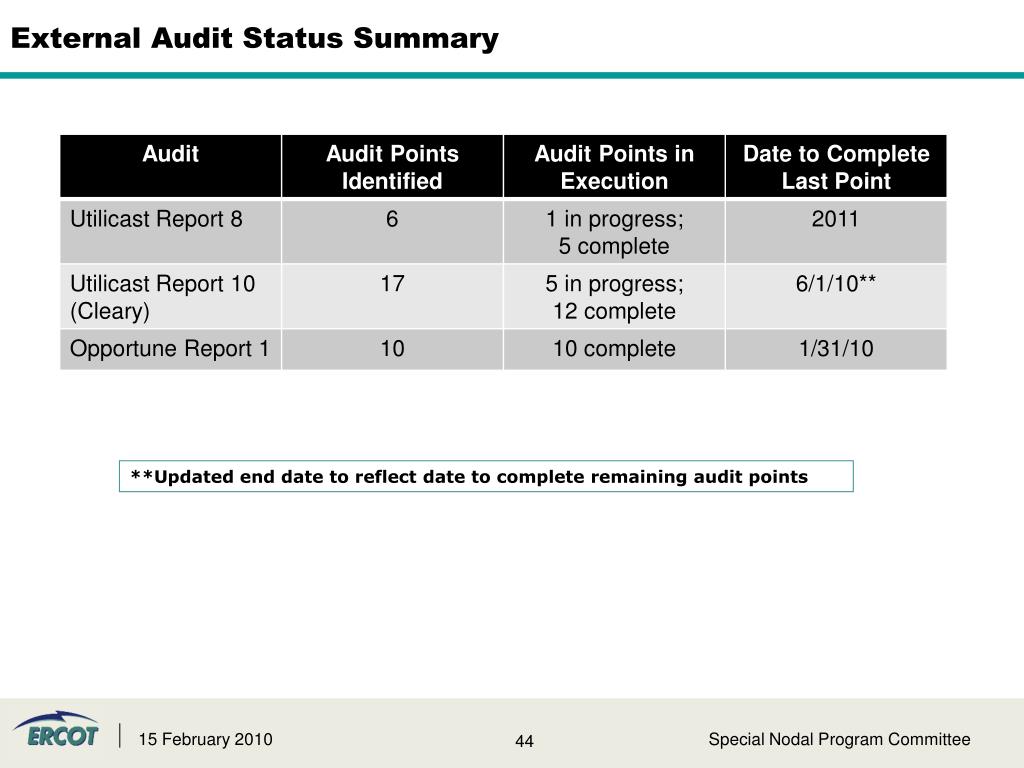 External Audit Status Summary

| Audit | Audit Points Identified | Audit Points in Execution | Date to Complete Last Point |
|---|---|---|---|
| Utilicast Report 8 | 6 | 1 in progress; 5 complete | 2011 |
| Utilicast Report 10 (Cleary) | 17 | 5 in progress; 12 complete | 6/1/10** |
| Opportune Report 1 | 10 | 10 complete | 1/31/10 |

**Updated end date to reflect date to complete remaining audit points

ERCOT

15 February 2010

44

Special Nodal Program Committee